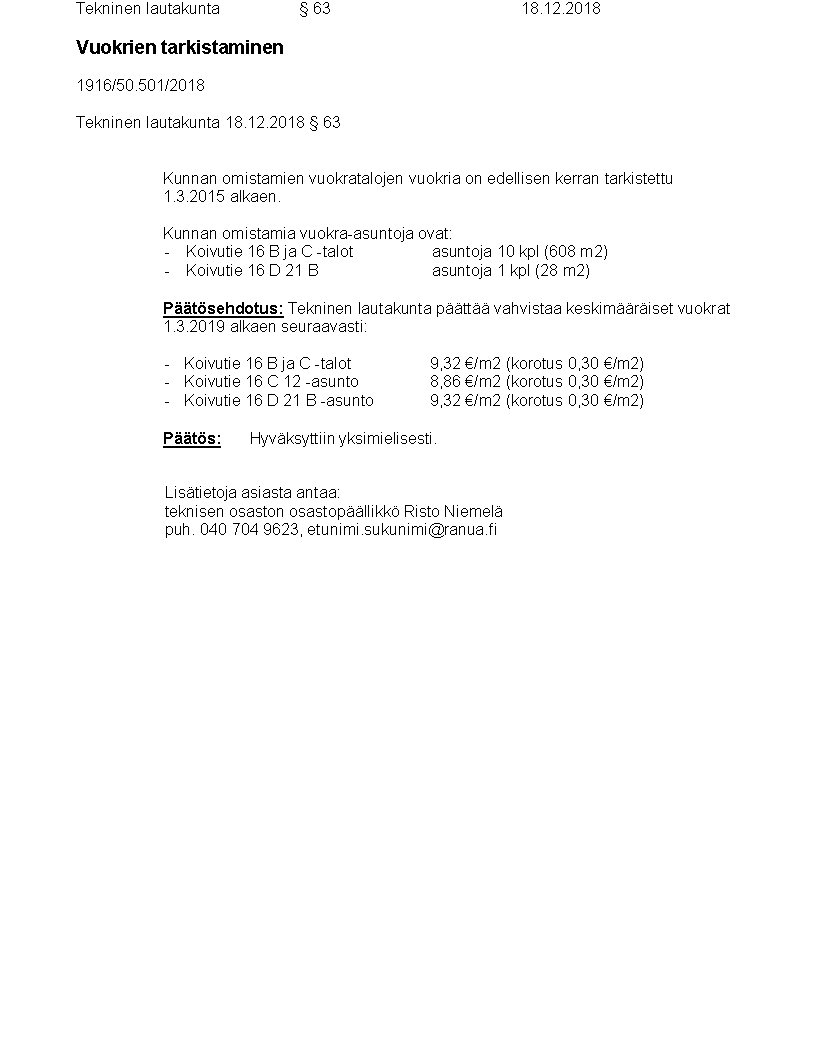 Tekninen lautakunta § 63 18.12.2018

Vuokrien tarkistaminen

1916/50.501/2018

Tekninen lautakunta 18.12.2018 § 63

Kunnan omistamien vuokratalojen vuokria on edellisen kerran tarkistettu 1.3.2015 alkaen.

Kunnan omistamia vuokra-asuntoja ovat:
- Koivutie 16 B ja C -talot asuntoja 10 kpl (608 m2)
- Koivutie 16 D 21 B asuntoja 1 kpl (28 m2)

Päätösehdotus: Tekninen lautakunta päättää vahvistaa keskimääräiset vuokrat 1.3.2019 alkaen seuraavasti:

- Koivutie 16 B ja C -talot 9,32 €/m2 (korotus 0,30 €/m2)
- Koivutie 16 C 12 -asunto 8,86 €/m2 (korotus 0,30 €/m2)
- Koivutie 16 D 21 B -asunto 9,32 €/m2 (korotus 0,30 €/m2)

Päätös: Hyväksyttiin yksimielisesti.

Lisätietoja asiasta antaa:
teknisen osaston osastopäällikkö Risto Niemelä
puh. 040 704 9623, etunimi.sukunimi@ranua.fi